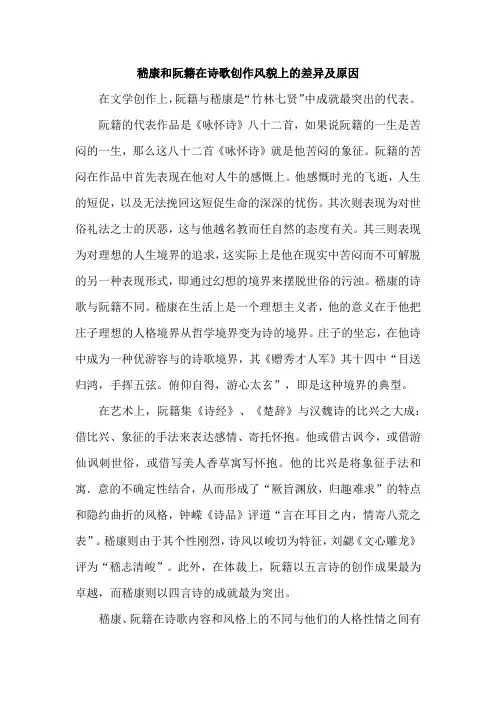 嵇康和阮籍在诗歌创作风貌上的差异及原因

在文学创作上，阮籍与嵇康是“竹林七贤”中成就最突出的代表。

阮籍的代表作品是《咏怀诗》八十二首，如果说阮籍的一生是苦闷的一生，那么这八十二首《咏怀诗》就是他苦闷的象征。阮籍的苦闷在作品中首先表现在他对人牛的感慨上。他感慨时光的飞逝，人生的短促，以及无法挽回这短促生命的深深的忧伤。其次则表现为对世俗礼法之士的厌恶，这与他越名教而任自然的态度有关。其三则表现为对理想的人生境界的追求，这实际上是他在现实中苦闷而不可解脱的另一种表现形式，即通过幻想的境界来摆脱世俗的污浊。嵇康的诗歌与阮籍不同。嵇康在生活上是一个理想主义者，他的意义在于他把庄子理想的人格境界从哲学境界变为诗的境界。庄子的坐忘，在他诗中成为一种优游容与的诗歌境界，其《赠秀才人军》其十四中“目送归鸿，手挥五弦。俯仰自得，游心太玄”，即是这种境界的典型。

在艺术上，阮籍集《诗经》、《楚辞》与汉魏诗的比兴之大成：借比兴、象征的手法来表达感情、寄托怀抱。他或借古讽今，或借游仙讽刺世俗，或借写美人香草寓写怀抱。他的比兴是将象征手法和寓．意的不确定性结合，从而形成了“厥旨渊放，归趣难求”的特点和隐约曲折的风格，钟嵘《诗品》评道“言在耳目之内，情寄八荒之表”。嵇康则由于其个性刚烈，诗风以峻切为特征，刘勰《文心雕龙》评为“嵇志清峻”。此外，在体裁上，阮籍以五言诗的创作成果最为卓越，而嵇康则以四言诗的成就最为突出。

嵇康、阮籍在诗歌内容和风格上的不同与他们的人格性情之间有